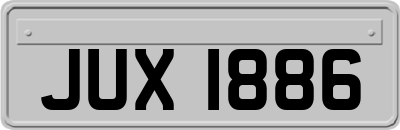 JUX 1886